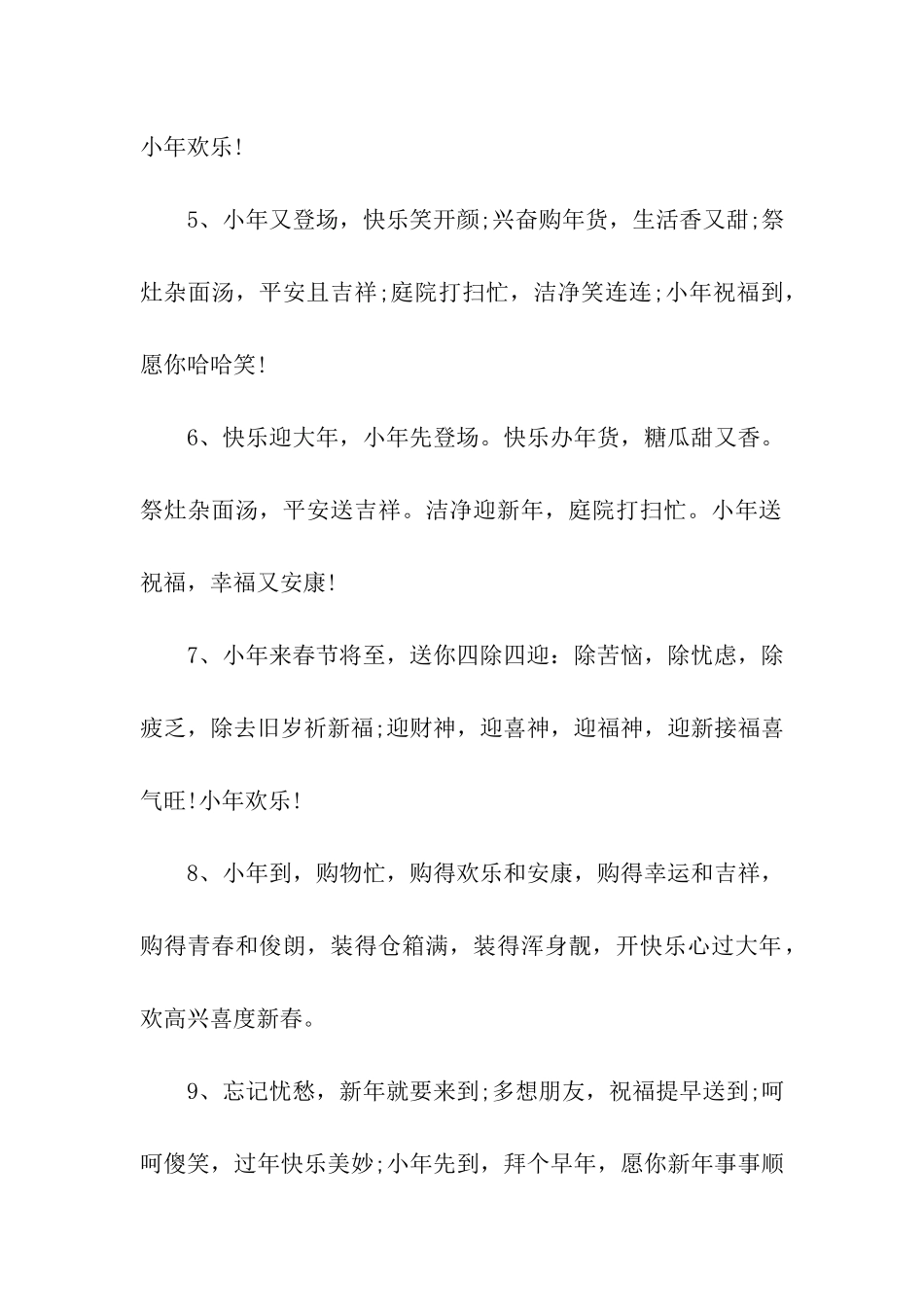 小年欢乐!

5、小年又登场，快乐笑开颜;兴奋购年货，生活香又甜;祭灶杂面汤，平安且吉祥;庭院打扫忙，洁净笑连连;小年祝福到，愿你哈哈笑!

6、快乐迎大年，小年先登场。快乐办年货，糖瓜甜又香。祭灶杂面汤，平安送吉祥。洁净迎新年，庭院打扫忙。小年送祝福，幸福又安康!

7、小年来春节将至，送你四除四迎：除苦恼，除忧虑，除疲乏，除去旧岁祈新福;迎财神，迎喜神，迎福神，迎新接福喜气旺!小年欢乐!

8、小年到，购物忙，购得欢乐和安康，购得幸运和吉祥，购得青春和俊朗，装得仓箱满，装得浑身靓，开快乐心过大年，欢高兴喜度新春。

9、忘记忧愁，新年就要来到;多想朋友，祝福提早送到;呵呵傻笑，过年快乐美妙;小年先到，拜个早年，愿你新年事事顺